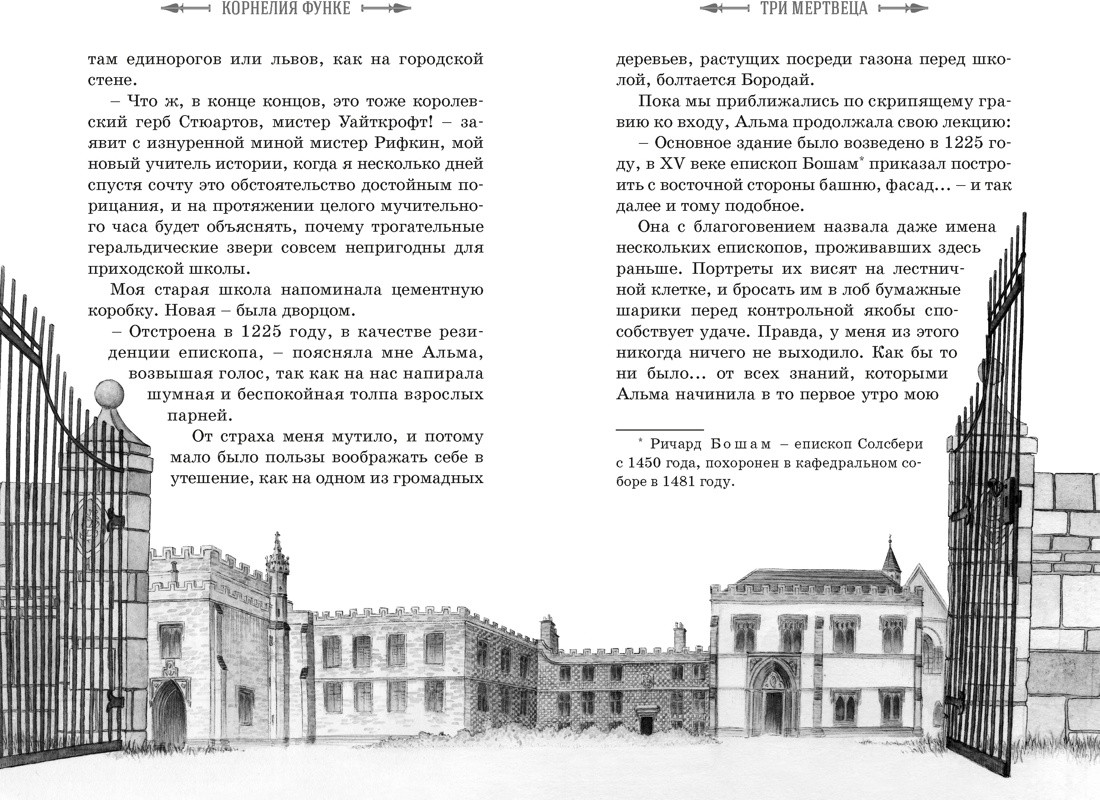 КОРНЕЛИЯ ФУНКЕ

там единорогов или львов, как на городской стене.

– Что ж, в конце концов, это тоже королевский герб Стюартов, мистер Уайткрофт! – заявит с изнуренной миной мистер Рифкин, мой новый учитель истории, когда я несколько дней спустя сочту это обстоятельство достойным порицания, и на протяжении целого мучительного часа будет объяснять, почему трогательные геральдические звери совсем непригодны для приходской школы.

Моя старая школа напоминала цементную коробку. Новая – была дворцом.

– Отстроена в 1225 году, в качестве резиденции епископа, – поясняла мне Альма, возвышая голос, так как на нас напирала шумная и беспокойная толпа взрослых парней.

От страха меня мутило, и потому мало было пользы воображать себе в утешение, как на одном из громадных

ТРИ МЕРТВЕЦА

деревьев, растущих посреди газона перед школой, болтается Бородай.

Пока мы приближались по скрипящему гравию ко входу, Альма продолжала свою лекцию:

– Основное здание было возведено в 1225 году, в XV веке епископ Бошам* приказал построить с восточной стороны башню, фасад… – и так далее и тому подобное.

Она с благоговением назвала даже имена нескольких епископов, проживавших здесь раньше. Портреты их висят на лестничной клетке, и бросать им в лоб бумажные шарики перед контрольной якобы способствует удаче. Правда, у меня из этого никогда ничего не выходило. Как бы то ни было… от всех знаний, которыми Альма начинила в то первое утро мою

* Ричард Бошам – епископ Солсбери с 1450 года, похоронен в кафедральном соборе в 1481 году.